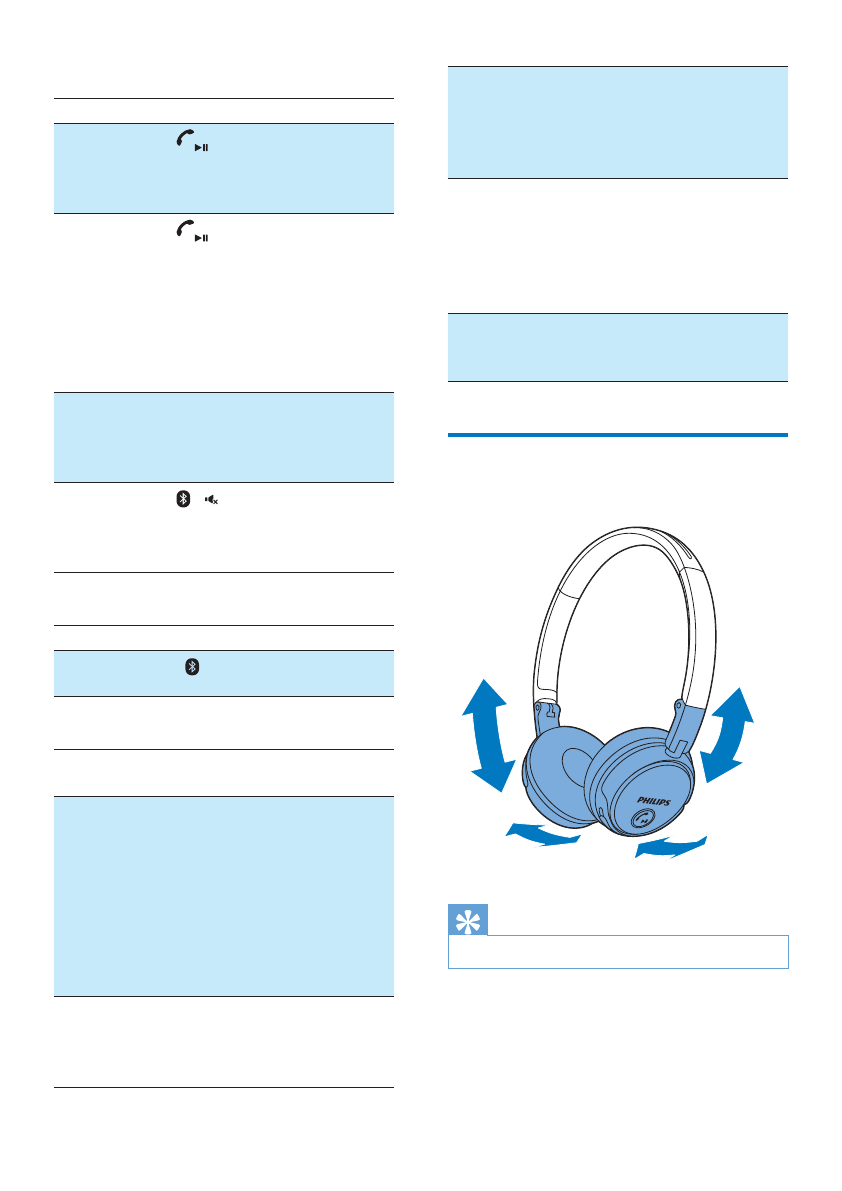 PHILIPS